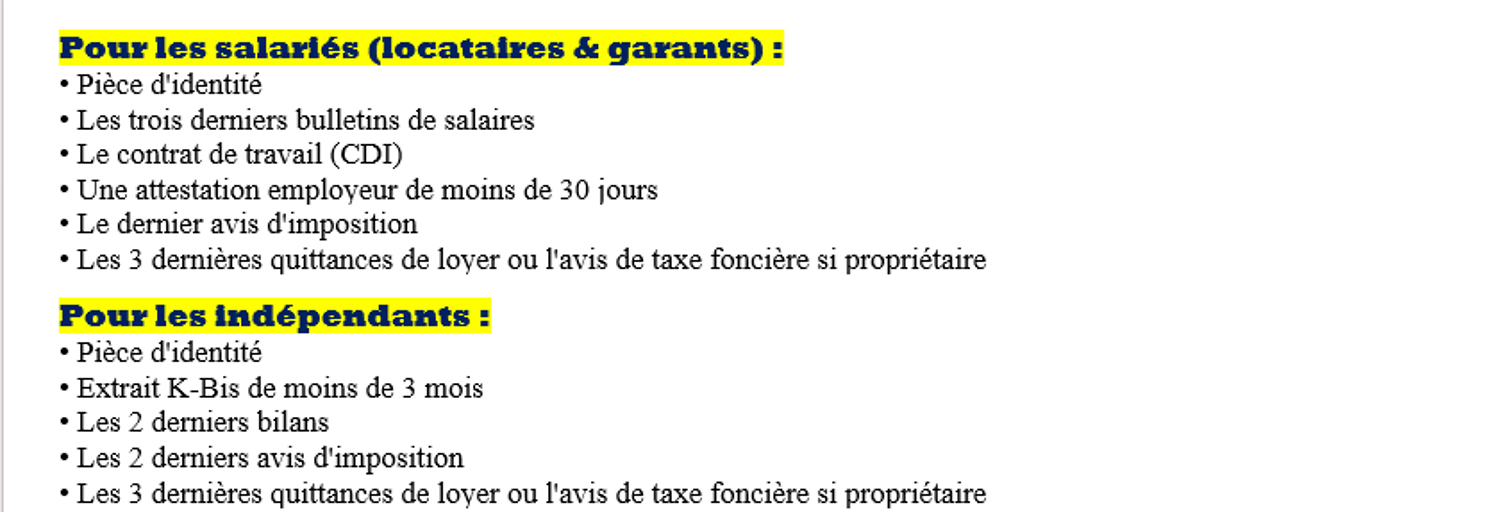 Pour les salariés (locataires & garants) :
• Pièce d'identité
• Les trois derniers bulletins de salaires
• Le contrat de travail (CDI)
• Une attestation employeur de moins de 30 jours
• Le dernier avis d'imposition
• Les 3 dernières quittances de loyer ou l'avis de taxe foncière si propriétaire

Pour les indépendants :
• Pièce d'identité
• Extrait K-Bis de moins de 3 mois
• Les 2 derniers bilans
• Les 2 derniers avis d'imposition
• Les 3 dernières quittances de loyer ou l'avis de taxe foncière si propriétaire